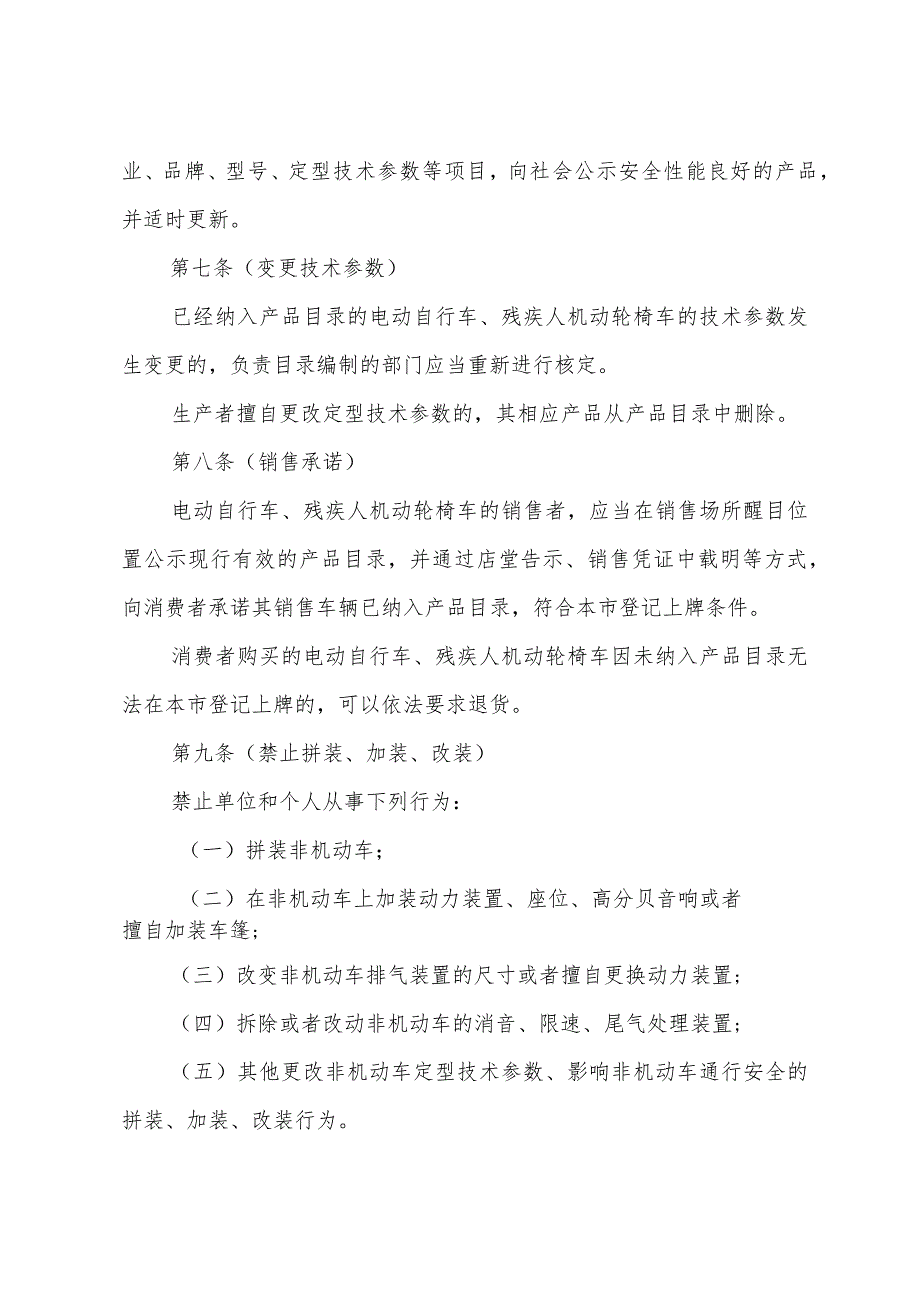 业、品牌、型号、定型技术参数等项目，向社会公示安全性能良好的产品，并适时更新。

第七条（变更技术参数）

已经纳入产品目录的电动自行车、残疾人机动轮椅车的技术参数发生变更的，负责目录编制的部门应当重新进行核定。

生产者擅自更改定型技术参数的，其相应产品从产品目录中删除。

第八条（销售承诺）

电动自行车、残疾人机动轮椅车的销售者，应当在销售场所醒目位置公示现行有效的产品目录，并通过店堂告示、销售凭证中载明等方式，向消费者承诺其销售车辆已纳入产品目录，符合本市登记上牌条件。

消费者购买的电动自行车、残疾人机动轮椅车因未纳入产品目录无法在本市登记上牌的，可以依法要求退货。

第九条（禁止拼装、加装、改装）

禁止单位和个人从事下列行为：

（一）拼装非机动车；

（二）在非机动车上加装动力装置、座位、高分贝音响或者擅自加装车篷；

（三）改变非机动车排气装置的尺寸或者擅自更换动力装置；

（四）拆除或者改动非机动车的消音、限速、尾气处理装置；

（五）其他更改非机动车定型技术参数、影响非机动车通行安全的拼装、加装、改装行为。